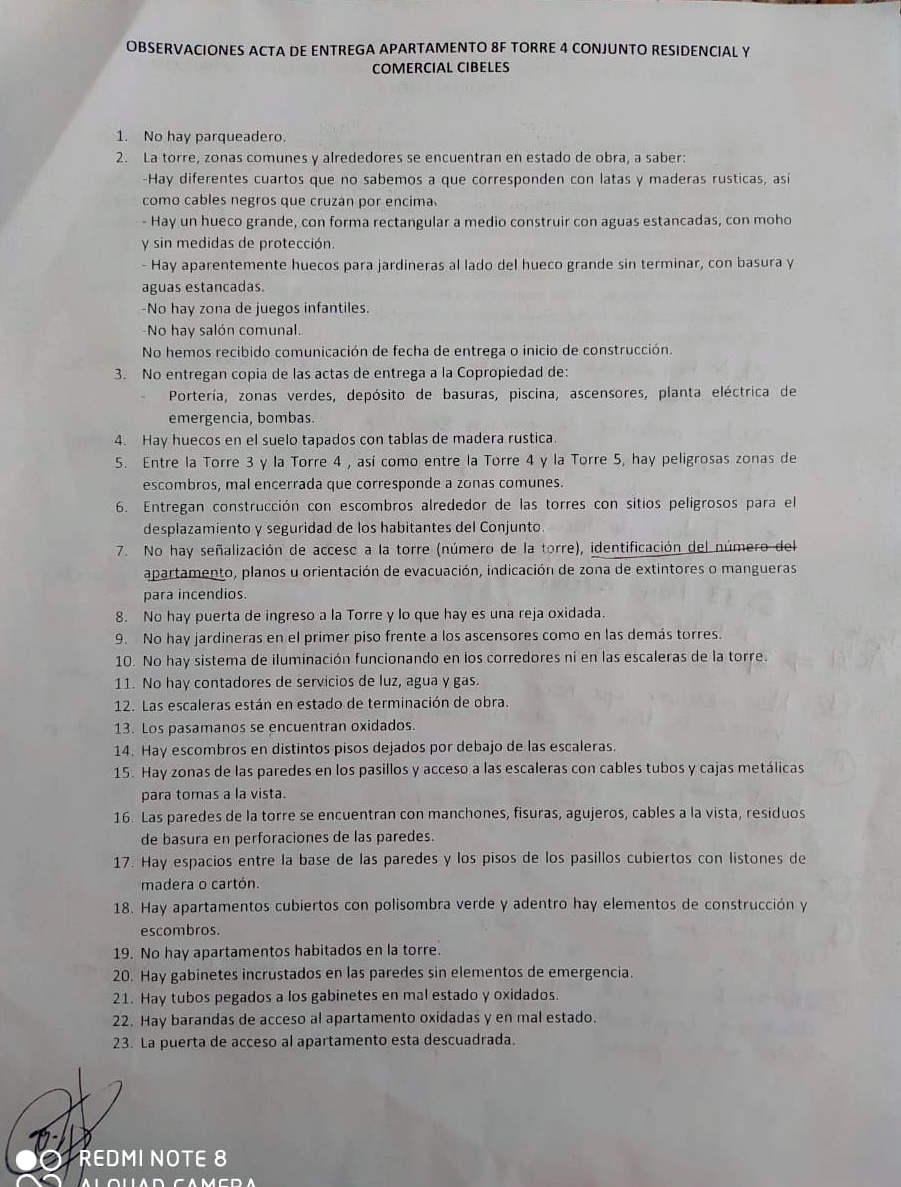 OBSERVACIONES ACTA DE ENTREGA APARTAMENTO 8F TORRE 4 CONJUNTO RESIDENCIAL Y COMERCIAL CIBELES

1. No hay parqueadero.
2. La torre, zonas comunes y alrededores se encuentran en estado de obra, a saber:
-Hay diferentes cuartos que no sabemos a que corresponden con latas y maderas rusticas, así como cables negros que cruzan por encima.
- Hay un hueco grande, con forma rectangular a medio construir con aguas estancadas, con moho y sin medidas de protección.
- Hay aparentemente huecos para jardineras al lado del hueco grande sin terminar, con basura y aguas estancadas.
-No hay zona de juegos infantiles.
-No hay salón comunal.
No hemos recibido comunicación de fecha de entrega o inicio de construcción.
3. No entregan copia de las actas de entrega a la Copropiedad de:
- Portería, zonas verdes, depósito de basuras, piscina, ascensores, planta eléctrica de emergencia, bombas.
4. Hay huecos en el suelo tapados con tablas de madera rustica.
5. Entre la Torre 3 y la Torre 4 , así como entre la Torre 4 y la Torre 5, hay peligrosas zonas de escombros, mal encerrada que corresponde a zonas comunes.
6. Entregan construcción con escombros alrededor de las torres con sitios peligrosos para el desplazamiento y seguridad de los habitantes del Conjunto.
7. No hay señalización de acceso a la torre (número de la torre), identificación del número del apartamento, planos u orientación de evacuación, indicación de zona de extintores o mangueras para incendios.
8. No hay puerta de ingreso a la Torre y lo que hay es una reja oxidada.
9. No hay jardineras en el primer piso frente a los ascensores como en las demás torres.
10. No hay sistema de iluminación funcionando en los corredores ni en las escaleras de la torre.
11. No hay contadores de servicios de luz, agua y gas.
12. Las escaleras están en estado de terminación de obra.
13. Los pasamanos se encuentran oxidados.
14. Hay escombros en distintos pisos dejados por debajo de las escaleras.
15. Hay zonas de las paredes en los pasillos y acceso a las escaleras con cables tubos y cajas metálicas para tomas a la vista.
16. Las paredes de la torre se encuentran con manchones, fisuras, agujeros, cables a la vista, residuos de basura en perforaciones de las paredes.
17. Hay espacios entre la base de las paredes y los pisos de los pasillos cubiertos con listones de madera o cartón.
18. Hay apartamentos cubiertos con polisombra verde y adentro hay elementos de construcción y escombros.
19. No hay apartamentos habitados en la torre.
20. Hay gabinetes incrustados en las paredes sin elementos de emergencia.
21. Hay tubos pegados a los gabinetes en mal estado y oxidados.
22. Hay barandas de acceso al apartamento oxidadas y en mal estado.
23. La puerta de acceso al apartamento esta descuadrada.

REDMI NOTE 8
AI QUAD CAMERA